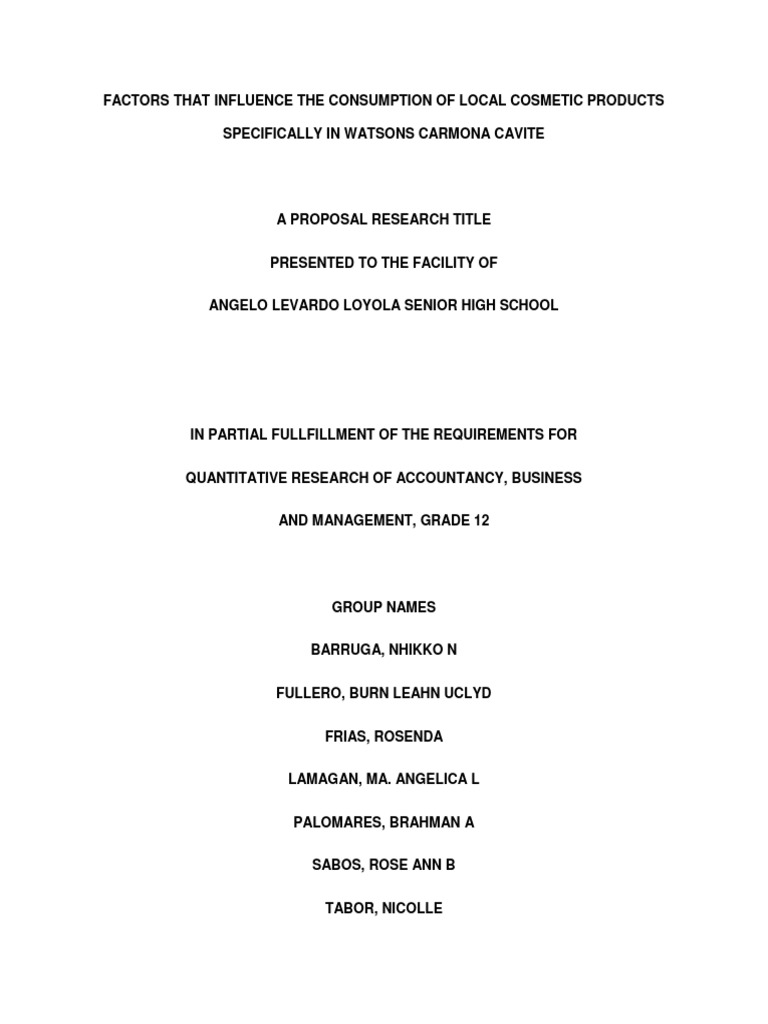 FACTORS THAT INFLUENCE THE CONSUMPTION OF LOCAL COSMETIC PRODUCTS

SPECIFICALLY IN WATSONS CARMONA CAVITE

A PROPOSAL RESEARCH TITLE

PRESENTED TO THE FACILITY OF

ANGELO LEVARDO LOYOLA SENIOR HIGH SCHOOL

IN PARTIAL FULLFILLMENT OF THE REQUIREMENTS FOR

QUANTITATIVE RESEARCH OF ACCOUNTANCY, BUSINESS

AND MANAGEMENT, GRADE 12

GROUP NAMES

BARRUGA, NHIKKO N

FULLERO, BURN LEAHN UCLYD

FRIAS, ROSENDA

LAMAGAN, MA. ANGELICA L

PALOMARES, BRAHMAN A

SABOS, ROSE ANN B

TABOR, NICOLLE